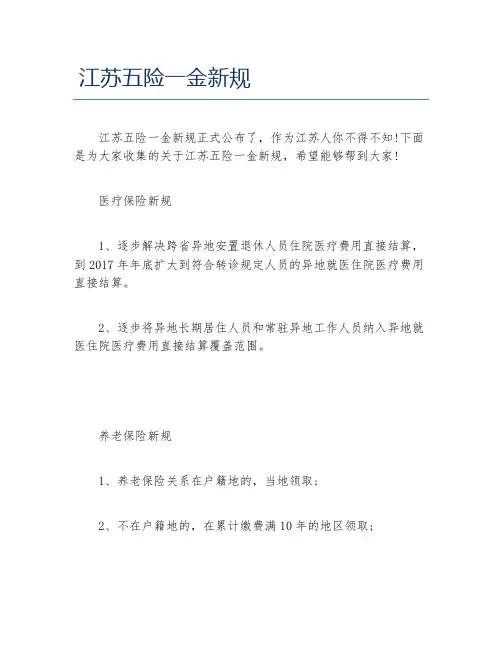 江苏五险一金新规

江苏五险一金新规正式公布了，作为江苏人你不得不知!下面是为大家收集的关于江苏五险一金新规，希望能够帮到大家!

医疗保险新规

1、逐步解决跨省异地安置退休人员住院医疗费用直接结算，到2017年年底扩大到符合转诊规定人员的异地就医住院医疗费用直接结算。

2、逐步将异地长期居住人员和常驻异地工作人员纳入异地就医住院医疗费用直接结算覆盖范围。

养老保险新规

1、养老保险关系在户籍地的，当地领取;

2、不在户籍地的，在累计缴费满10年的地区领取;